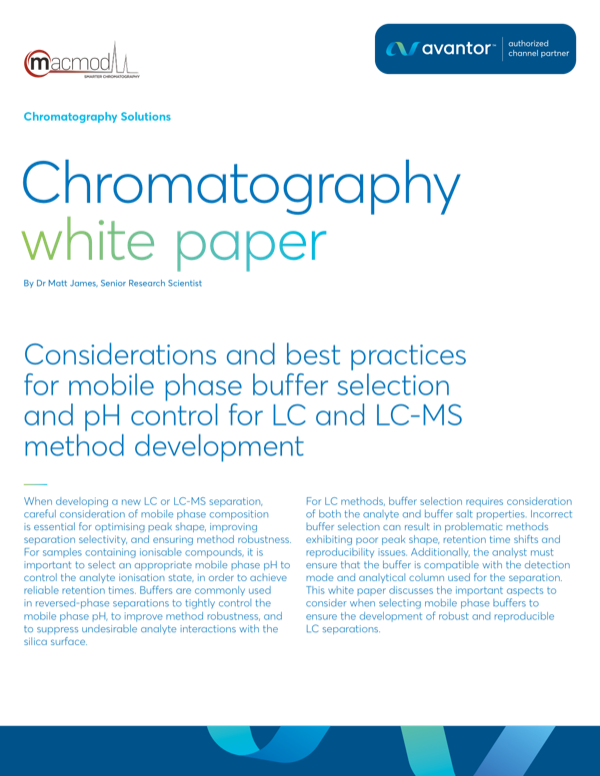 macmod
SMARTER CHROMATOGRAPHY

avantor™ authorized channel partner

Chromatography Solutions

Chromatography white paper

By Dr Matt James, Senior Research Scientist

Considerations and best practices for mobile phase buffer selection and pH control for LC and LC-MS method development

When developing a new LC or LC-MS separation, careful consideration of mobile phase composition is essential for optimising peak shape, improving separation selectivity, and ensuring method robustness. For samples containing ionisable compounds, it is important to select an appropriate mobile phase pH to control the analyte ionisation state, in order to achieve reliable retention times. Buffers are commonly used in reversed-phase separations to tightly control the mobile phase pH, to improve method robustness, and to suppress undesirable analyte interactions with the silica surface.

For LC methods, buffer selection requires consideration of both the analyte and buffer salt properties. Incorrect buffer selection can result in problematic methods exhibiting poor peak shape, retention time shifts and reproducibility issues. Additionally, the analyst must ensure that the buffer is compatible with the detection mode and analytical column used for the separation. This white paper discusses the important aspects to consider when selecting mobile phase buffers to ensure the development of robust and reproducible LC separations.